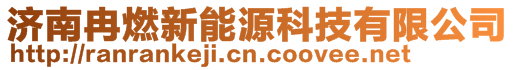 济南冉燃新能源科技有限公司
http://ranrankeji.cn.coovee.net